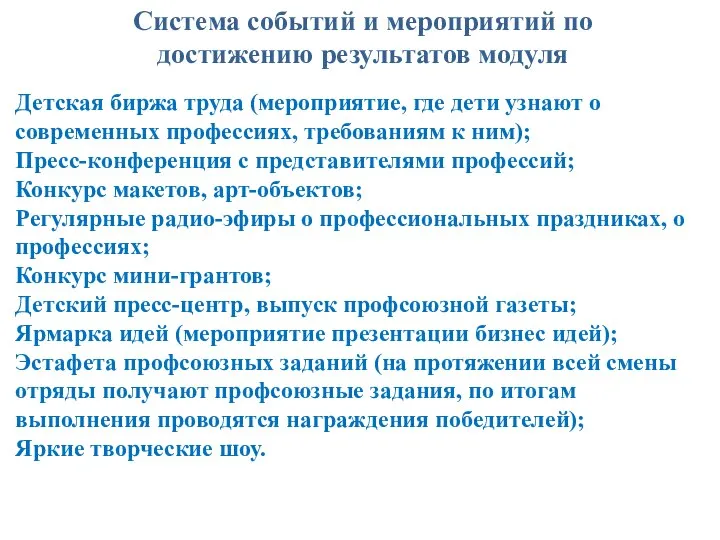 Система событий и мероприятий по достижению результатов модуля

Детская биржа труда (мероприятие, где дети узнают о современных профессиях, требованиям к ним);
Пресс-конференция с представителями профессий;
Конкурс макетов, арт-объектов;
Регулярные радио-эфиры о профессиональных праздниках, о профессиях;
Конкурс мини-грантов;
Детский пресс-центр, выпуск профсоюзной газеты;
Ярмарка идей (мероприятие презентации бизнес идей);
Эстафета профсоюзных заданий (на протяжении всей смены отряды получают профсоюзные задания, по итогам выполнения проводятся награждения победителей);
Яркие творческие шоу.